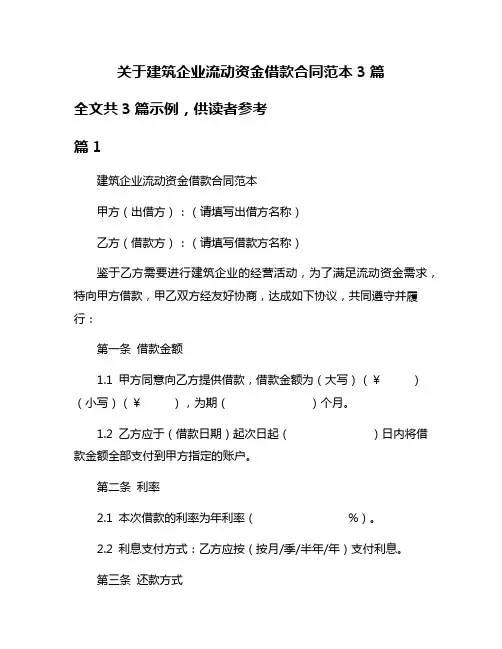 关于建筑企业流动资金借款合同范本 3 篇

全文共 3 篇示例，供读者参考

篇 1

建筑企业流动资金借款合同范本

甲方（出借方）：（请填写出借方名称）

乙方（借款方）：（请填写借款方名称）

鉴于乙方需要进行建筑企业的经营活动，为了满足流动资金需求，特向甲方借款，甲乙双方经友好协商，达成如下协议，共同遵守并履行：

第一条 借款金额

1.1 甲方同意向乙方提供借款，借款金额为（大写）（¥ ）（小写）（¥ ），为期（ ）个月。

1.2 乙方应于（借款日期）起次日起（ ）日内将借款金额全部支付到甲方指定的账户。

第二条 利率

2.1 本次借款的利率为年利率（ %）。

2.2 利息支付方式：乙方应按（按月/季/半年/年）支付利息。

第三条 还款方式